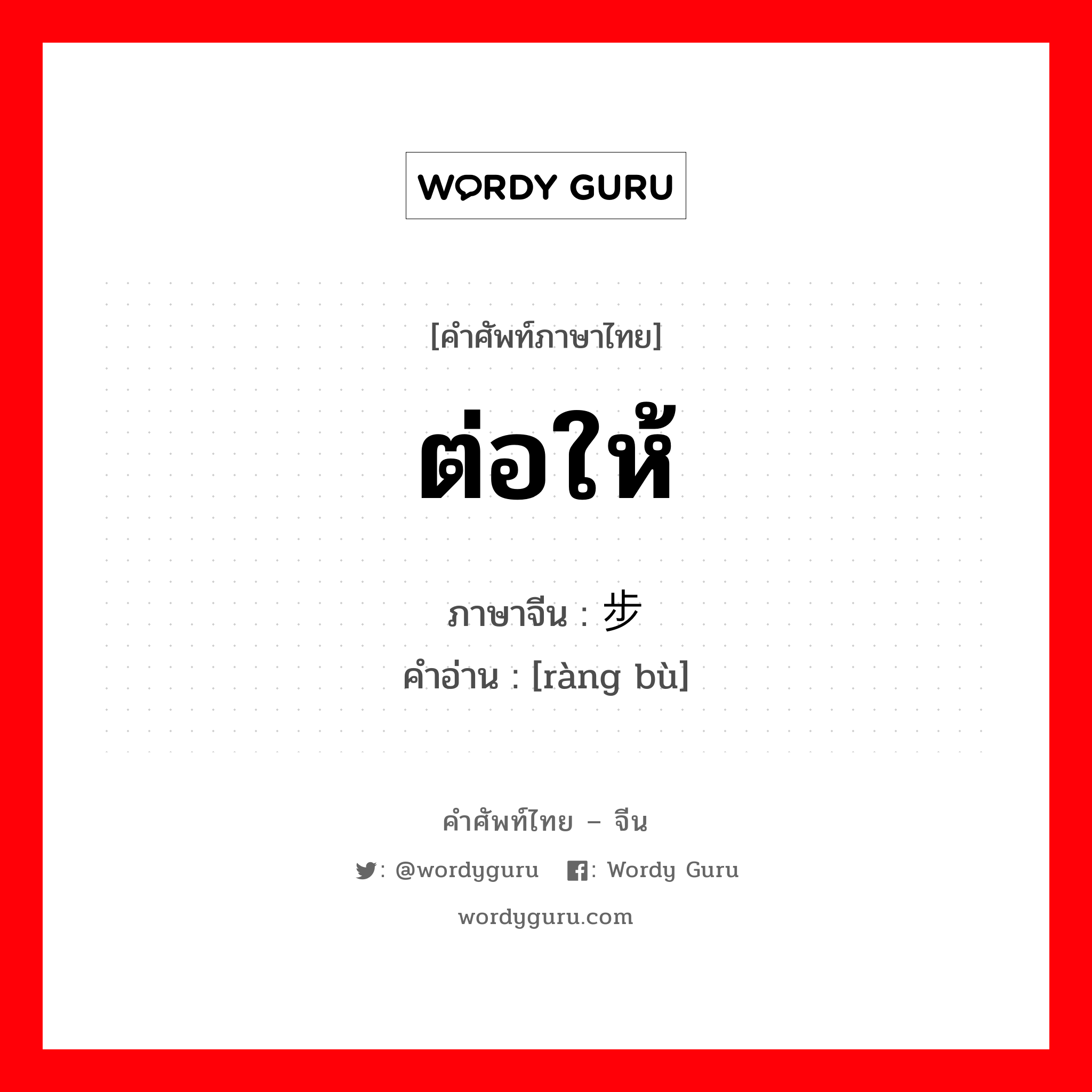 WORDY GURU

[คำศัพท์ภาษาไทย]

ต่อให้

ภาษาจีน : 步
คำอ่าน : [ràng bù]

คำศัพท์ไทย – จีน

: @wordyguru : Wordy Guru

wordyguru.com